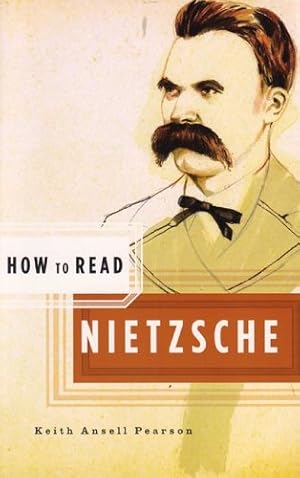 HOW TO READ

NIETZSCHE

Keith Ansell Pearson